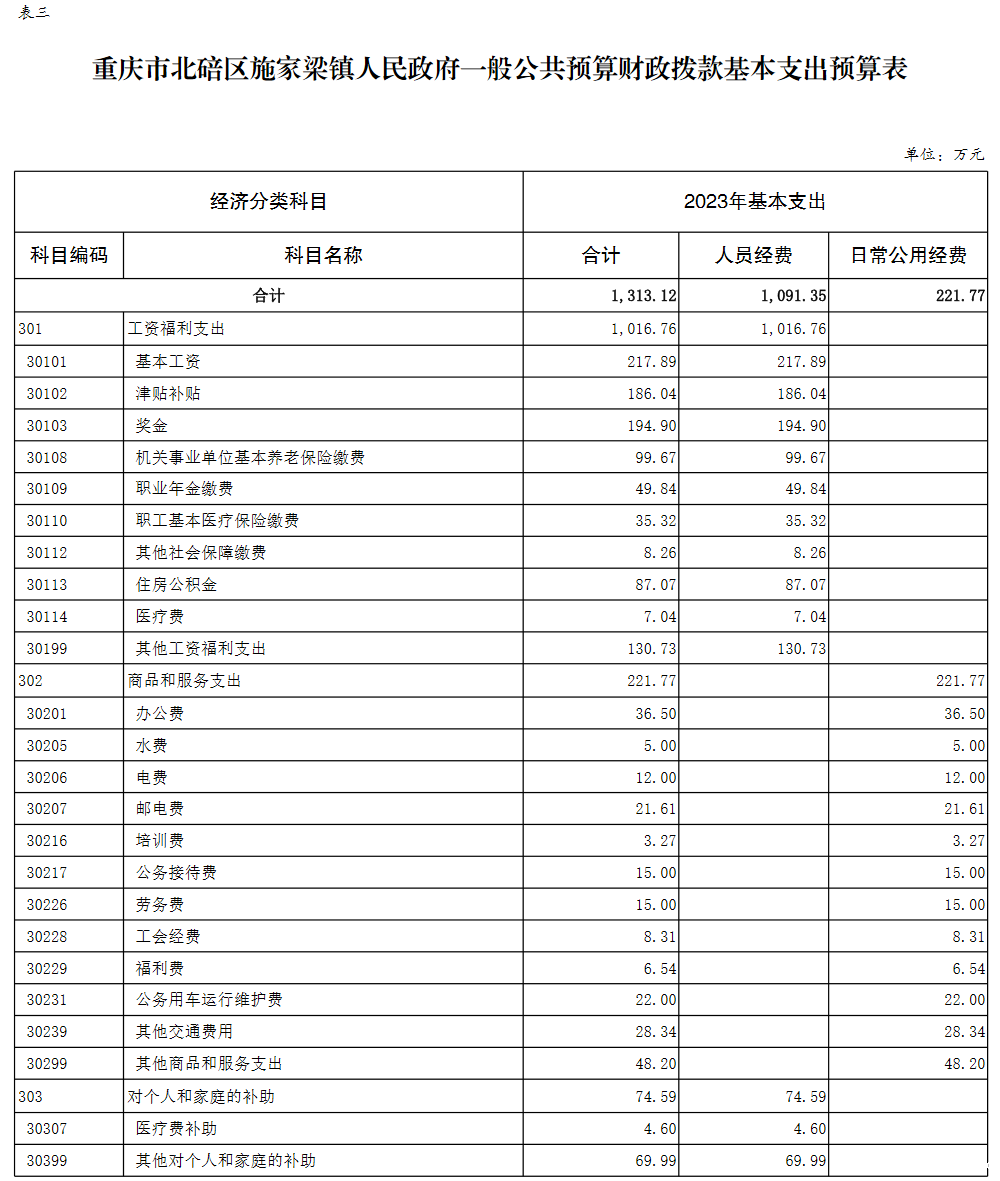 表三

重庆市北碚区施家梁镇人民政府一般公共预算财政拨款基本支出预算表

单位：万元

| 经济分类科目 | | 2023年基本支出 | | |
|---|---|---|---|---|
| 科目编码 | 科目名称 | 合计 | 人员经费 | 日常公用经费 |
| 合计 | | 1,313.12 | 1,091.35 | 221.77 |
| 301 | 工资福利支出 | 1,016.76 | 1,016.76 | |
| 30101 | 基本工资 | 217.89 | 217.89 | |
| 30102 | 津贴补贴 | 186.04 | 186.04 | |
| 30103 | 奖金 | 194.90 | 194.90 | |
| 30108 | 机关事业单位基本养老保险缴费 | 99.67 | 99.67 | |
| 30109 | 职业年金缴费 | 49.84 | 49.84 | |
| 30110 | 职工基本医疗保险缴费 | 35.32 | 35.32 | |
| 30112 | 其他社会保障缴费 | 8.26 | 8.26 | |
| 30113 | 住房公积金 | 87.07 | 87.07 | |
| 30114 | 医疗费 | 7.04 | 7.04 | |
| 30199 | 其他工资福利支出 | 130.73 | 130.73 | |
| 302 | 商品和服务支出 | 221.77 | | 221.77 |
| 30201 | 办公费 | 36.50 | | 36.50 |
| 30205 | 水费 | 5.00 | | 5.00 |
| 30206 | 电费 | 12.00 | | 12.00 |
| 30207 | 邮电费 | 21.61 | | 21.61 |
| 30216 | 培训费 | 3.27 | | 3.27 |
| 30217 | 公务接待费 | 15.00 | | 15.00 |
| 30226 | 劳务费 | 15.00 | | 15.00 |
| 30228 | 工会经费 | 8.31 | | 8.31 |
| 30229 | 福利费 | 6.54 | | 6.54 |
| 30231 | 公务用车运行维护费 | 22.00 | | 22.00 |
| 30239 | 其他交通费用 | 28.34 | | 28.34 |
| 30299 | 其他商品和服务支出 | 48.20 | | 48.20 |
| 303 | 对个人和家庭的补助 | 74.59 | 74.59 | |
| 30307 | 医疗费补助 | 4.60 | 4.60 | |
| 30399 | 其他对个人和家庭的补助 | 69.99 | 69.99 | |